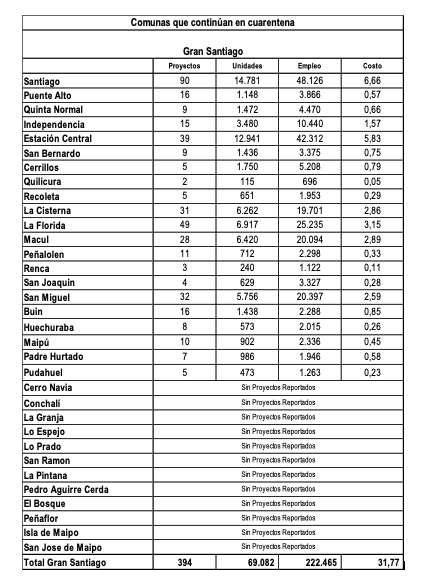 Comunas que continúan en cuarentena

Gran Santiago

| | Proyectos | Unidades | Empleo | Costo |
|---|---|---|---|---|
| Santiago | 90 | 14.781 | 48.126 | 6,66 |
| Puente Alto | 16 | 1.148 | 3.866 | 0,57 |
| Quinta Normal | 9 | 1.472 | 4.470 | 0,66 |
| Independencia | 15 | 3.480 | 10.440 | 1,57 |
| Estación Central | 39 | 12.941 | 42.312 | 5,83 |
| San Bernardo | 9 | 1.436 | 3.375 | 0,75 |
| Cerrillos | 5 | 1.750 | 5.208 | 0,79 |
| Quilicura | 2 | 115 | 696 | 0,05 |
| Recoleta | 5 | 651 | 1.953 | 0,29 |
| La Cisterna | 31 | 6.262 | 19.701 | 2,86 |
| La Florida | 49 | 6.917 | 25.235 | 3,15 |
| Macul | 28 | 6.420 | 20.094 | 2,89 |
| Peñalolen | 11 | 712 | 2.298 | 0,33 |
| Renca | 3 | 240 | 1.122 | 0,11 |
| San Joaquin | 4 | 629 | 3.327 | 0,28 |
| San Miguel | 32 | 5.756 | 20.397 | 2,59 |
| Buin | 16 | 1.438 | 2.288 | 0,85 |
| Huechuraba | 8 | 573 | 2.015 | 0,26 |
| Maipú | 10 | 902 | 2.336 | 0,45 |
| Padre Hurtado | 7 | 986 | 1.946 | 0,58 |
| Pudahuel | 5 | 473 | 1.263 | 0,23 |
| Cerro Navia | Sin Proyectos Reportados | | | |
| Conchalí | Sin Proyectos Reportados | | | |
| La Granja | Sin Proyectos Reportados | | | |
| Lo Espejo | Sin Proyectos Reportados | | | |
| Lo Prado | Sin Proyectos Reportados | | | |
| San Ramon | Sin Proyectos Reportados | | | |
| La Pintana | Sin Proyectos Reportados | | | |
| Pedro Aguirre Cerda | Sin Proyectos Reportados | | | |
| El Bosque | Sin Proyectos Reportados | | | |
| Peñaflor | Sin Proyectos Reportados | | | |
| Isla de Maipo | Sin Proyectos Reportados | | | |
| San Jose de Maipo | Sin Proyectos Reportados | | | |
| Total Gran Santiago | 394 | 69.082 | 222.465 | 31,77 |